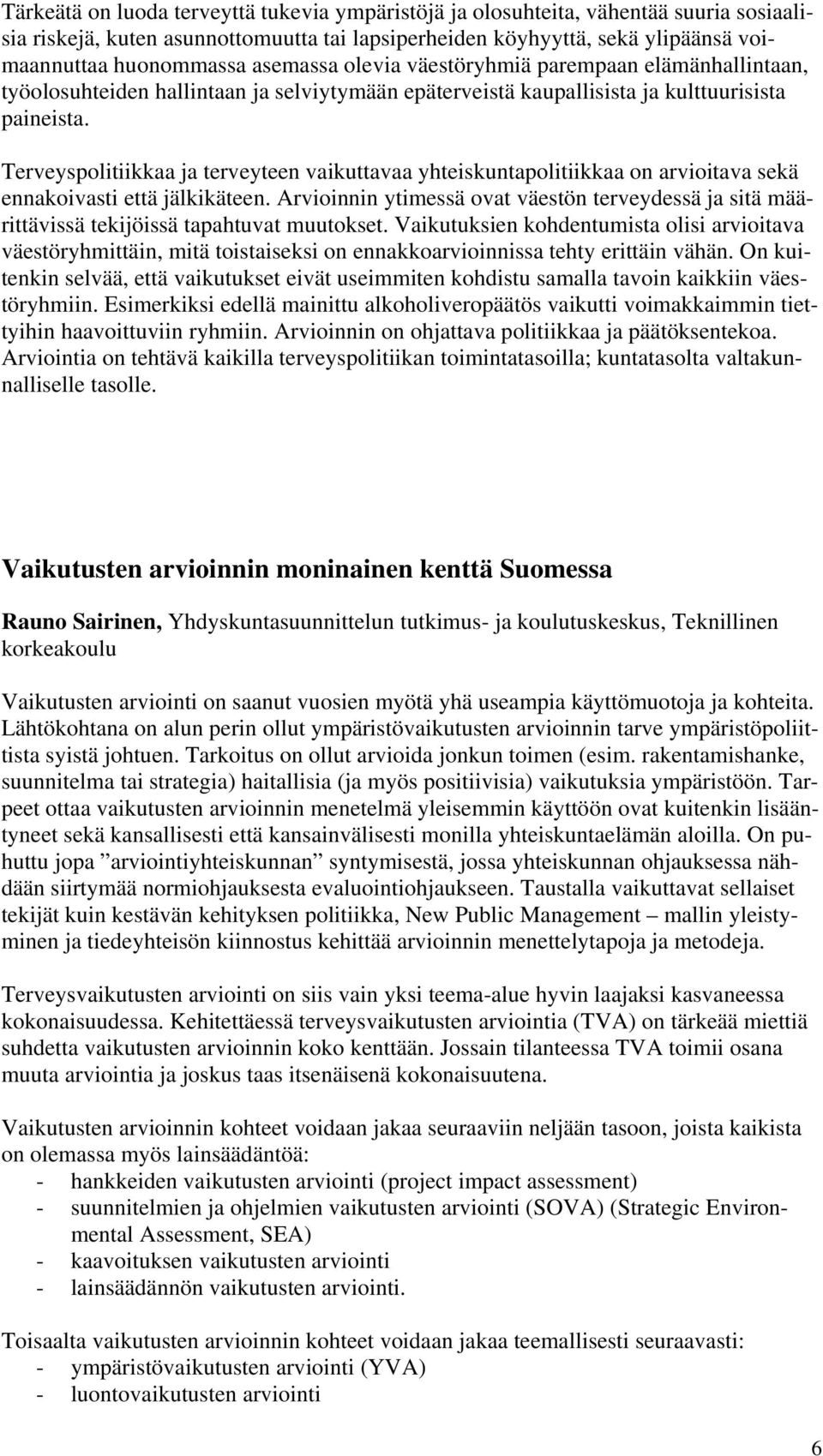 Tärkeätä on luoda terveyttä tukevia ympäristöjä ja olosuhteita, vähentää suuria sosiaalisia riskejä, kuten asunnottomuutta tai lapsiperheiden köyhyyttä, sekä ylipäänsä voimaannuttaa huonommassa asemassa olevia väestöryhmiä parempaan elämänhallintaan, työolosuhteiden hallintaan ja selviytymään epäterveistä kaupallisista ja kulttuurisista paineista.

Terveyspolitiikkaa ja terveyteen vaikuttavaa yhteiskuntapolitiikkaa on arvioitava sekä ennakoivasti että jälkikäteen. Arvioinnin ytimessä ovat väestön terveydessä ja sitä määrittävissä tekijöissä tapahtuvat muutokset. Vaikutuksien kohdentumista olisi arvioitava väestöryhmittäin, mitä toistaiseksi on ennakkoarvioinnissa tehty erittäin vähän. On kuitenkin selvää, että vaikutukset eivät useimmiten kohdistu samalla tavoin kaikkiin väestöryhmiin. Esimerkiksi edellä mainittu alkoholiveropäätös vaikutti voimakkaimmin tiettyihin haavoittuviin ryhmiin. Arvioinnin on ohjattava politiikkaa ja päätöksentekoa. Arviointia on tehtävä kaikilla terveyspolitiikan toimintatasoilla; kuntatasolta valtakunnalliselle tasolle.

Vaikutusten arvioinnin moninainen kenttä Suomessa

Rauno Sairinen, Yhdyskuntasuunnittelun tutkimus- ja koulutuskeskus, Teknillinen korkeakoulu

Vaikutusten arviointi on saanut vuosien myötä yhä useampia käyttömuotoja ja kohteita. Lähtökohtana on alun perin ollut ympäristövaikutusten arvioinnin tarve ympäristöpoliittista syistä johtuen. Tarkoitus on ollut arvioida jonkun toimen (esim. rakentamishanke, suunnitelma tai strategia) haitallisia (ja myös positiivisia) vaikutuksia ympäristöön. Tarpeet ottaa vaikutusten arvioinnin menetelmä yleisemmin käyttöön ovat kuitenkin lisääntyneet sekä kansallisesti että kansainvälisesti monilla yhteiskuntaelämän aloilla. On puhuttu jopa ”arviointiyhteiskunnan” syntymisestä, jossa yhteiskunnan ohjauksessa nähdään siirtymää normiohjauksesta evaluointiohjaukseen. Taustalla vaikuttavat sellaiset tekijät kuin kestävän kehityksen politiikka, New Public Management – mallin yleistyminen ja tiedeyhteisön kiinnostus kehittää arvioinnin menettelytapoja ja metodeja.

Terveysvaikutusten arviointi on siis vain yksi teema-alue hyvin laajaksi kasvaneessa kokonaisuudessa. Kehitettäessä terveysvaikutusten arviointia (TVA) on tärkeää miettiä suhdetta vaikutusten arvioinnin koko kenttään. Jossain tilanteessa TVA toimii osana muuta arviointia ja joskus taas itsenäisenä kokonaisuutena.

Vaikutusten arvioinnin kohteet voidaan jakaa seuraaviin neljään tasoon, joista kaikista on olemassa myös lainsäädäntöä:
- hankkeiden vaikutusten arviointi (project impact assessment)
- suunnitelmien ja ohjelmien vaikutusten arviointi (SOVA) (Strategic Environmental Assessment, SEA)
- kaavoituksen vaikutusten arviointi
- lainsäädännön vaikutusten arviointi.

Toisaalta vaikutusten arvioinnin kohteet voidaan jakaa teemallisesti seuraavasti:
- ympäristövaikutusten arviointi (YVA)
- luontovaikutusten arviointi

6